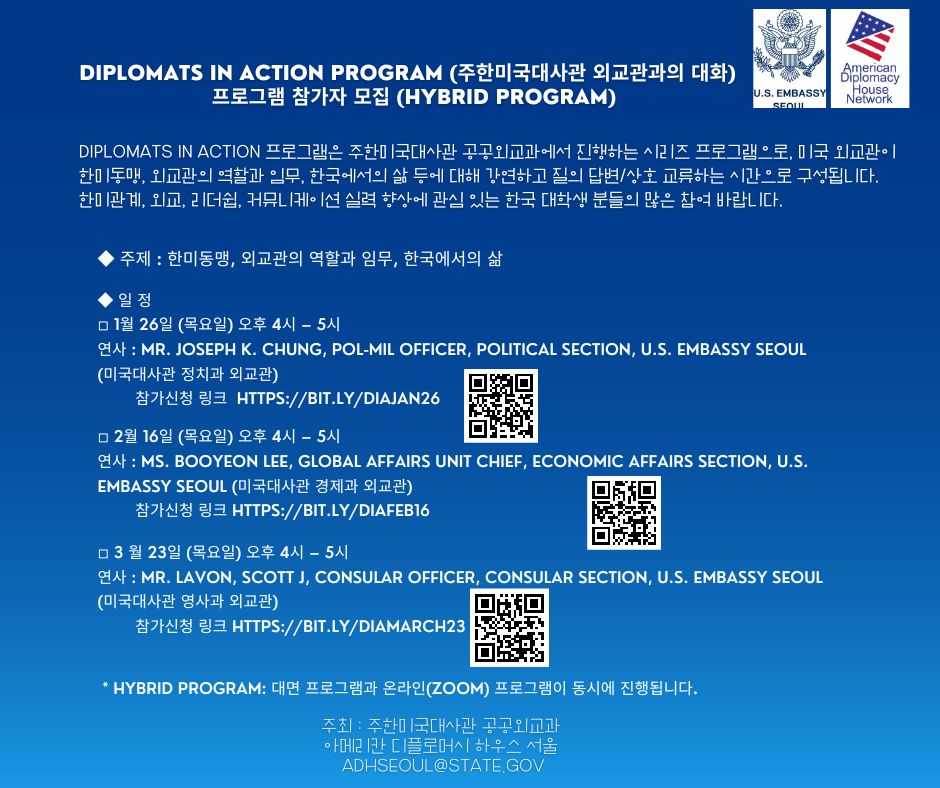 U.S. EMBASSY SEOUL

American Diplomacy House Network

DIPLOMATS IN ACTION PROGRAM (주한미국대사관 외교관과의 대화) 프로그램 참가자 모집 (HYBRID PROGRAM)

DIPLOMATS IN ACTION 프로그램은 주한미국대사관 공공외교과에서 진행하는 시리즈 프로그램으로, 미국 외교관이 한미동맹, 외교관의 역할과 임무, 한국에서의 삶 등에 대해 강연하고 질의 답변/상호 교류하는 시간으로 구성됩니다. 한미관계, 외교, 리더쉽, 커뮤니케이션 실력 향상에 관심 있는 한국 대학생 분들의 많은 참여 바랍니다.

◆ 주제 : 한미동맹, 외교관의 역할과 임무, 한국에서의 삶

◆ 일 정
□ 1월 26일 (목요일) 오후 4시 – 5시
연사 : MR. JOSEPH K. CHUNG, POL-MIL OFFICER, POLITICAL SECTION, U.S. EMBASSY SEOUL (미국대사관 정치과 외교관)
참가신청 링크 HTTPS://BIT.LY/DIAJAN26

□ 2월 16일 (목요일) 오후 4시 – 5시
연사 : MS. BOOYEON LEE, GLOBAL AFFAIRS UNIT CHIEF, ECONOMIC AFFAIRS SECTION, U.S. EMBASSY SEOUL (미국대사관 경제과 외교관)
참가신청 링크 HTTPS://BIT.LY/DIAFEB16

□ 3 월 23일 (목요일) 오후 4시 – 5시
연사 : MR. LAVON, SCOTT J, CONSULAR OFFICER, CONSULAR SECTION, U.S. EMBASSY SEOUL (미국대사관 영사과 외교관)
참가신청 링크 HTTPS://BIT.LY/DIAMARCH23

* HYBRID PROGRAM: 대면 프로그램과 온라인(ZOOM) 프로그램이 동시에 진행됩니다.

주최 : 주한미국대사관 공공외교과
아메리칸 디플로머시 하우스 서울
ADHSEOUL@STATE.GOV